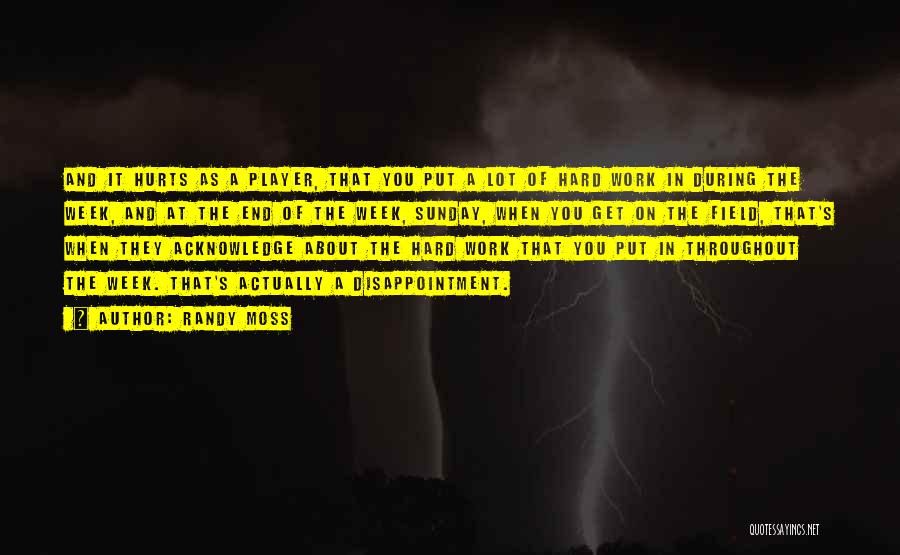 AND IT HURTS AS A PLAYER, THAT YOU PUT A LOT OF HARD WORK IN DURING THE WEEK, AND AT THE END OF THE WEEK, SUNDAY, WHEN YOU GET ON THE FIELD, THAT'S WHEN THEY ACKNOWLEDGE ABOUT THE HARD WORK THAT YOU PUT IN THROUGHOUT THE WEEK. THAT'S ACTUALLY A DISAPPOINTMENT.

AUTHOR: RANDY MOSS

QUOTESSAYINGS.NET